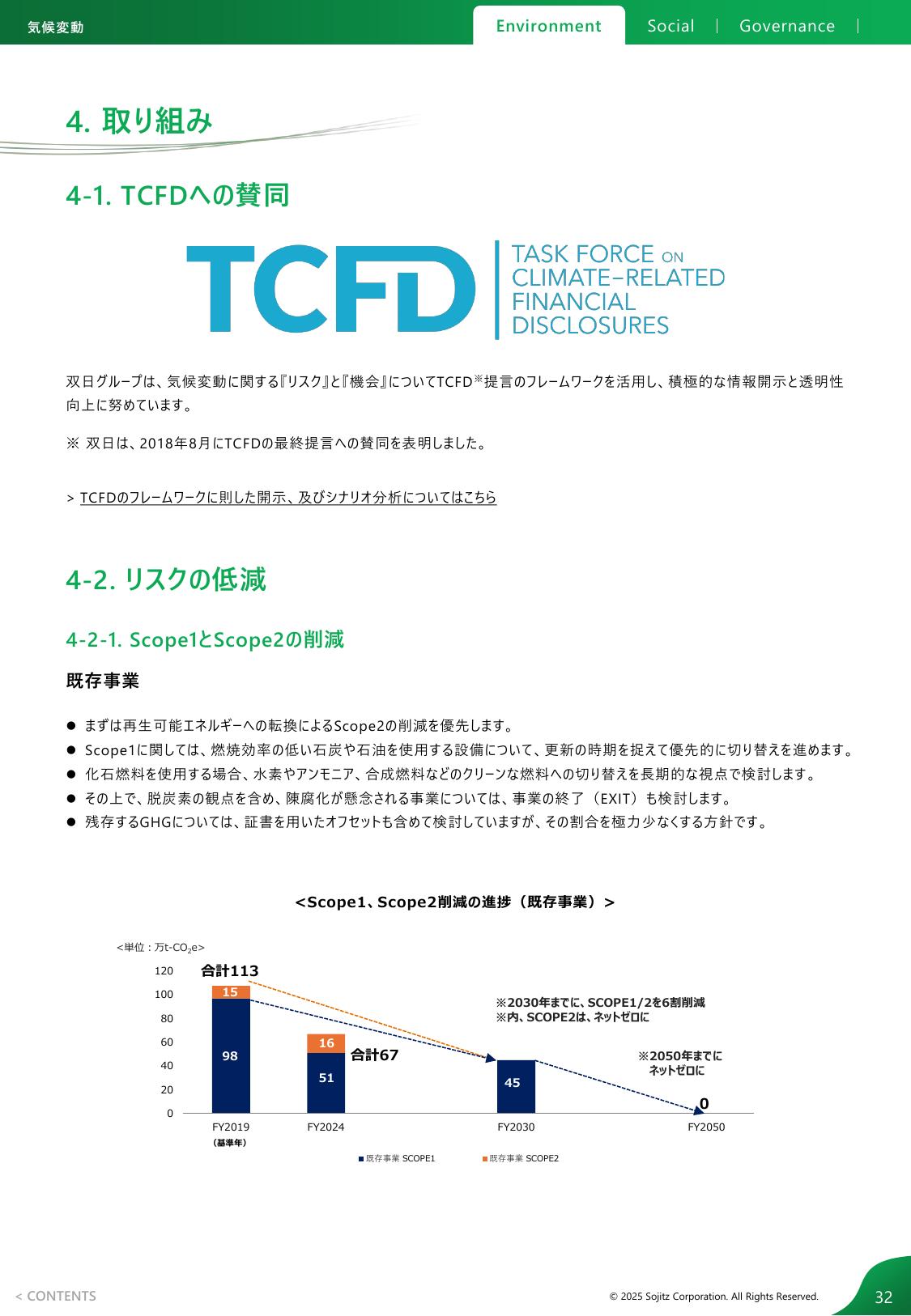 気候変動

Environment Social Governance

4. 取り組み

4-1. TCFDへの賛同

TCFD TASK FORCE ON CLIMATE-RELATED FINANCIAL DISCLOSURES

双日グループは、気候変動に関する『リスク』と『機会』についてTCFD※提言のフレームワークを活用し、積極的な情報開示と透明性向上に努めています。

※ 双日は、2018年8月にTCFDの最終提言への賛同を表明しました。

> TCFDのフレームワークに則した開示、及びシナリオ分析についてはこちら

4-2. リスクの低減

4-2-1. Scope1とScope2の削減

既存事業

● まずは再生可能エネルギーへの転換によるScope2の削減を優先します。
● Scope1に関しては、燃焼効率の低い石炭や石油を使用する設備について、更新の時期を捉えて優先的に切り替えを進めます。
● 化石燃料を使用する場合、水素やアンモニア、合成燃料などのクリーンな燃料への切り替えを長期的な視点で検討します。
● その上で、脱炭素の観点を含め、陳腐化が懸念される事業については、事業の終了（EXIT）も検討します。
● 残存するGHGについては、証書を用いたオフセットも含めて検討していますが、その割合を極力少なくする方針です。

<Scope1、Scope2削減の進捗（既存事業）>

<単位：万t-$CO_2$e>

120
100
80
60
40
20
0

合計113
15
98
16
51
合計67
45
0

※2030年までに、SCOPE1/2を6割削減
※内、SCOPE2は、ネットゼロに

※2050年までに
ネットゼロに

FY2019
(基準年)
FY2024
FY2030
FY2050

■既存事業 SCOPE1 ■既存事業 SCOPE2

< CONTENTS

© 2025 Sojitz Corporation. All Rights Reserved.

32